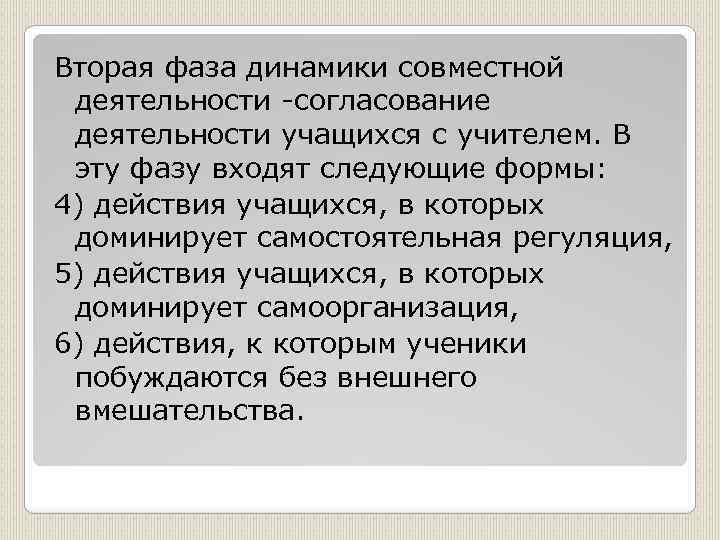 Вторая фаза динамики совместной деятельности -согласование деятельности учащихся с учителем. В эту фазу входят следующие формы:

4) действия учащихся, в которых доминирует самостоятельная регуляция,

5) действия учащихся, в которых доминирует самоорганизация,

6) действия, к которым ученики побуждаются без внешнего вмешательства.